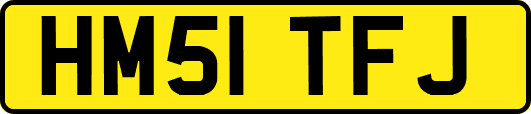 HM51 TFJ